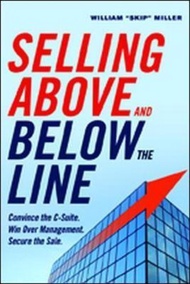 WILLIAM "SKIP" MILLER

SELLING ABOVE AND BELOW THE LINE

Convince the C-Suite.
Win Over Management.
Secure the Sale.